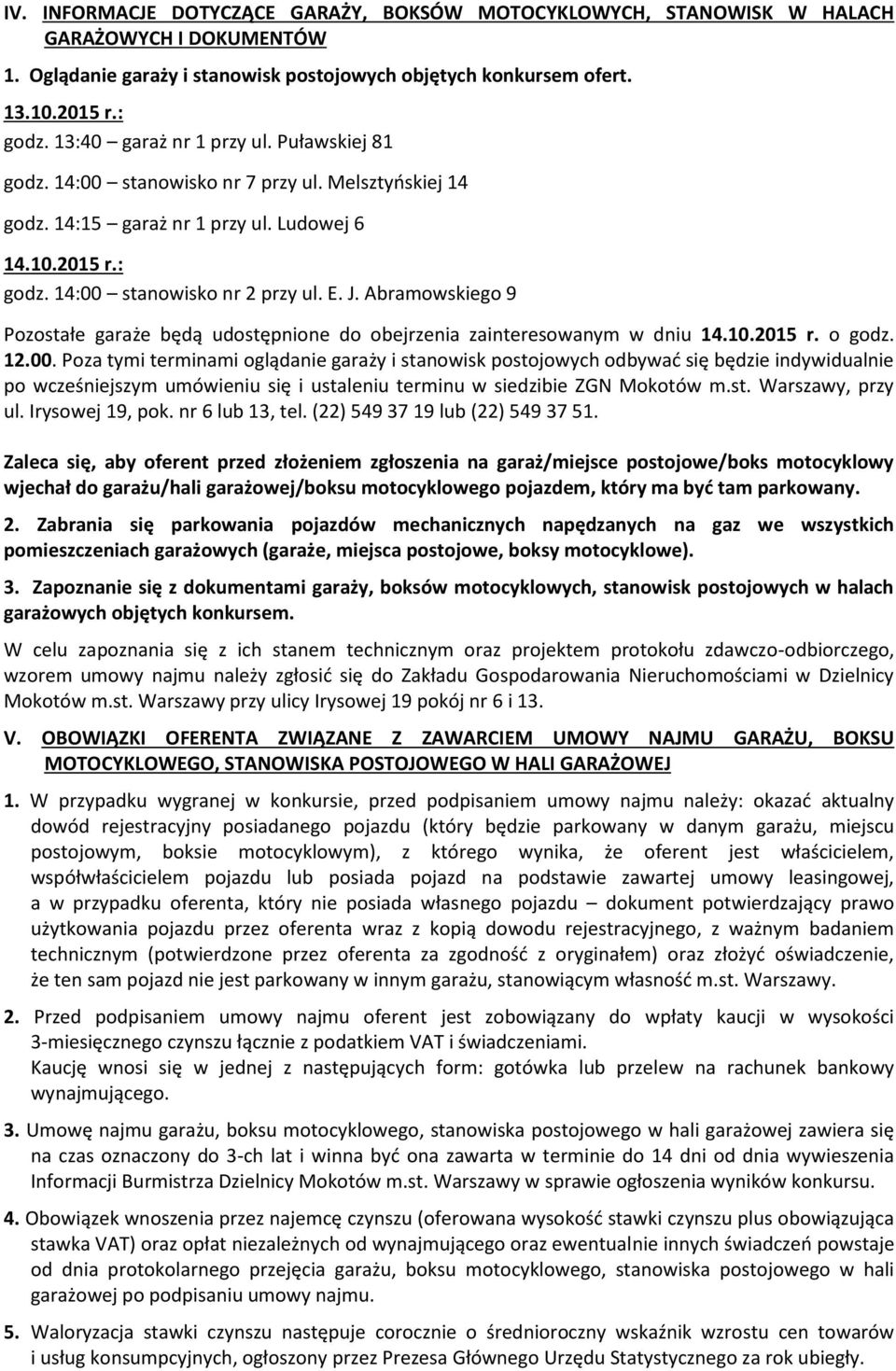 IV. INFORMACJE DOTYCZĄCE GARAŻY, BOKSÓW MOTOCYKLOWYCH, STANOWISK W HALACH GARAŻOWYCH I DOKUMENTÓW

1. Oglądanie garaży i stanowisk postojowych objętych konkursem ofert.

13.10.2015 r.:

godz. 13:40 – garaż nr 1 przy ul. Puławskiej 81

godz. 14:00 – stanowisko nr 7 przy ul. Melsztyńskiej 14

godz. 14:15 – garaż nr 1 przy ul. Ludowej 6

14.10.2015 r.:

godz. 14:00 – stanowisko nr 2 przy ul. E. J. Abramowskiego 9

Pozostałe garaże będą udostępnione do obejrzenia zainteresowanym w dniu 14.10.2015 r. o godz. 12.00. Poza tymi terminami oglądanie garaży i stanowisk postojowych odbywać się będzie indywidualnie po wcześniejszym umówieniu się i ustaleniu terminu w siedzibie ZGN Mokotów m.st. Warszawy, przy ul. Irysowej 19, pok. nr 6 lub 13, tel. (22) 549 37 19 lub (22) 549 37 51.

Zaleca się, aby oferent przed złożeniem zgłoszenia na garaż/miejsce postojowe/boks motocyklowy wjechał do garażu/hali garażowej/boksu motocyklowego pojazdem, który ma być tam parkowany.

2. Zabrania się parkowania pojazdów mechanicznych napędzanych na gaz we wszystkich pomieszczeniach garażowych (garaże, miejsca postojowe, boksy motocyklowe).

3. Zapoznanie się z dokumentami garaży, boksów motocyklowych, stanowisk postojowych w halach garażowych objętych konkursem.

W celu zapoznania się z ich stanem technicznym oraz projektem protokołu zdawczo-odbiorczego, wzorem umowy najmu należy zgłosić się do Zakładu Gospodarowania Nieruchomościami w Dzielnicy Mokotów m.st. Warszawy przy ulicy Irysowej 19 pokój nr 6 i 13.

V. OBOWIĄZKI OFERENTA ZWIĄZANE Z ZAWARCIEM UMOWY NAJMU GARAŻU, BOKSU MOTOCYKLOWEGO, STANOWISKA POSTOJOWEGO W HALI GARAŻOWEJ

1. W przypadku wygranej w konkursie, przed podpisaniem umowy najmu należy: okazać aktualny dowód rejestracyjny posiadanego pojazdu (który będzie parkowany w danym garażu, miejscu postojowym, boksie motocyklowym), z którego wynika, że oferent jest właścicielem, współwłaścicielem pojazdu lub posiada pojazd na podstawie zawartej umowy leasingowej, a w przypadku oferenta, który nie posiada własnego pojazdu – dokument potwierdzający prawo użytkowania pojazdu przez oferenta wraz z kopią dowodu rejestracyjnego, z ważnym badaniem technicznym (potwierdzone przez oferenta za zgodność z oryginałem) oraz złożyć oświadczenie, że ten sam pojazd nie jest parkowany w innym garażu, stanowiącym własność m.st. Warszawy.

2. Przed podpisaniem umowy najmu oferent jest zobowiązany do wpłaty kaucji w wysokości 3-miesięcznego czynszu łącznie z podatkiem VAT i świadczeniami.
Kaucję wnosi się w jednej z następujących form: gotówka lub przelew na rachunek bankowy wynajmującego.

3. Umowę najmu garażu, boksu motocyklowego, stanowiska postojowego w hali garażowej zawiera się na czas oznaczony do 3-ch lat i winna być ona zawarta w terminie do 14 dni od dnia wywieszenia Informacji Burmistrza Dzielnicy Mokotów m.st. Warszawy w sprawie ogłoszenia wyników konkursu.

4. Obowiązek wnoszenia przez najemcę czynszu (oferowana wysokość stawki czynszu plus obowiązująca stawka VAT) oraz opłat niezależnych od wynajmującego oraz ewentualnie innych świadczeń powstaje od dnia protokolarnego przejęcia garażu, boksu motocyklowego, stanowiska postojowego w hali garażowej po podpisaniu umowy najmu.

5. Waloryzacja stawki czynszu następuje corocznie o średnioroczny wskaźnik wzrostu cen towarów i usług konsumpcyjnych, ogłoszony przez Prezesa Głównego Urzędu Statystycznego za rok ubiegły.